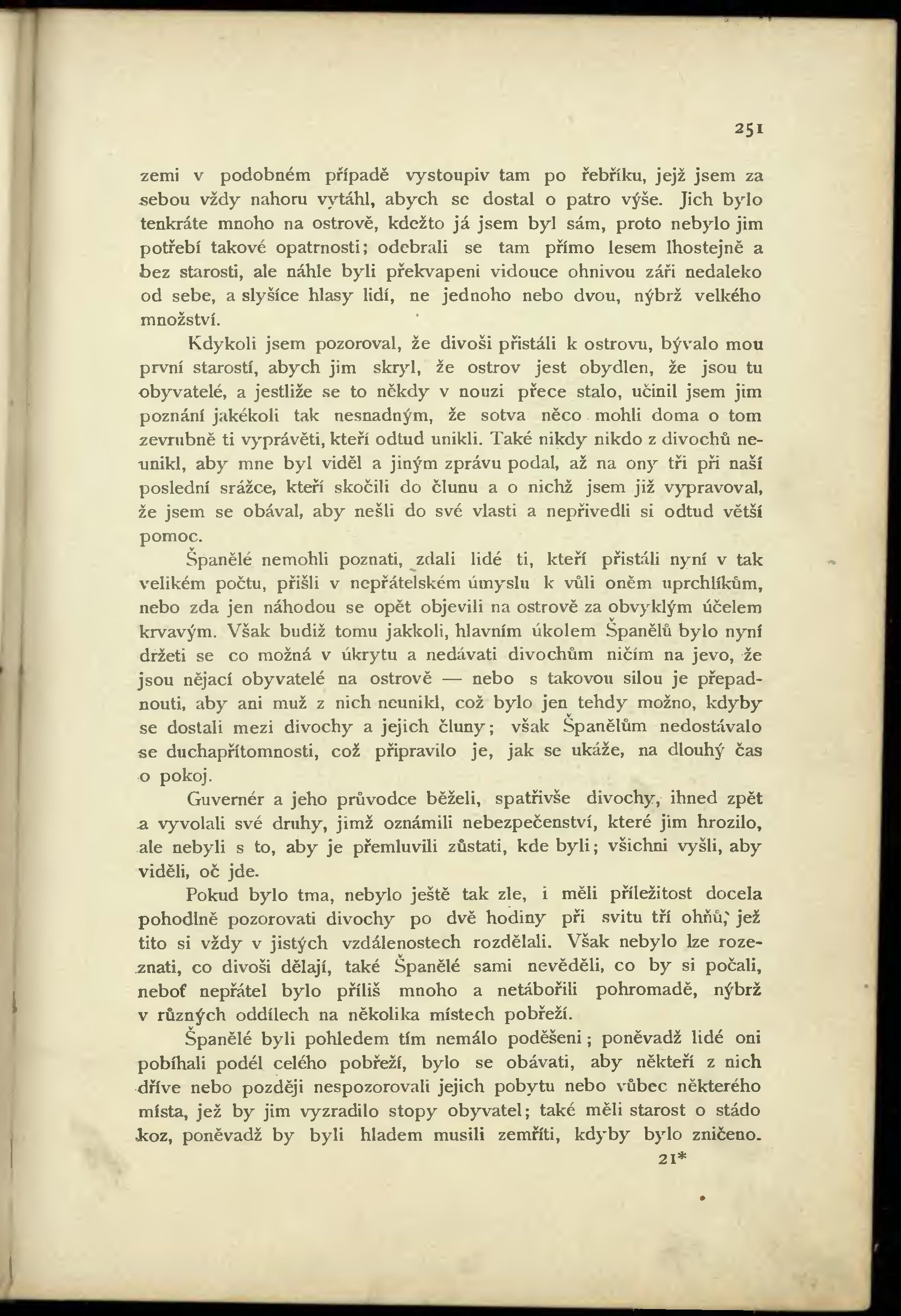 251

zemi v podobném případě vystoupiv tam po řebříku, jejž jsem za sebou vždy nahoru vytáhl, abych se dostal o patro výše. Jich bylo tenkráte mnoho na ostrově, kdežto já jsem byl sám, proto nebylo jim potřebí takové opatrnosti; odebrali se tam přímo lesem lhostejně a bez starosti, ale náhle byli překvapeni vidouce ohnivou záři nedaleko od sebe, a slyšíce hlasy lidí, ne jednoho nebo dvou, nýbrž velkého množství.

Kdykoli jsem pozoroval, že divoši přistáli k ostrovu, bývalo mou první starostí, abych jim skryl, že ostrov jest obydlen, že jsou tu obyvatelé, a jestliže se to někdy v nouzi přece stalo, učinil jsem jim poznání jakékoli tak nesnadným, že sotva něco mohli doma o tom zevrubně ti vyprávěti, kteří odtud unikli. Také nikdy nikdo z divochů neunikl, aby mne byl viděl a jiným zprávu podal, až na ony tři při naší poslední srážce, kteří skočili do člunu a o nichž jsem již vypravoval, že jsem se obával, aby nešli do své vlasti a nepřivedli si odtud větší pomoc.

Španělé nemohli poznati, zdali lidé ti, kteří přistáli nyní v tak velikém počtu, přišli v nepřátelském úmyslu k vůli oněm uprchlíkům, nebo zda jen náhodou se opět objevili na ostrově za obvyklým účelem krvavým. Však budiž tomu jakkoli, hlavním úkolem Španělů bylo nyní držeti se co možná v úkrytu a nedávati divochům ničím na jevo, že jsou nějací obyvatelé na ostrově — nebo s takovou silou je přepadnouti, aby ani muž z nich neunikl, což bylo jen tehdy možno, kdyby se dostali mezi divochy a jejich čluny; však Španělům nedostávalo se duchapřítomnosti, což připravilo je, jak se ukáže, na dlouhý čas o pokoj.

Guvernér a jeho průvodce běželi, spatřivše divochy, ihned zpět a vyvolali své druhy, jimž oznámili nebezpečenství, které jim hrozilo, ale nebyli s to, aby je přemluvili zůstati, kde byli; všichni vyšli, aby viděli, oč jde.

Pokud bylo tma, nebylo ještě tak zle, i měli příležitost docela pohodlně pozorovati divochy po dvě hodiny při svitu tří ohňů, jež tito si vždy v jistých vzdálenostech rozdělali. Však nebylo lze rozeznati, co divoši dělají, také Španělé sami nevěděli, co by si počali, neboť nepřátel bylo příliš mnoho a netábořili pohromadě, nýbrž v různých oddílech na několika místech pobřeží.

Španělé byli pohledem tím nemálo poděšeni; poněvadž lidé oni pobíhali podél celého pobřeží, bylo se obávati, aby někteří z nich dříve nebo později nespozorovali jejich pobytu nebo vůbec některého místa, jež by jim vyzradilo stopy obyvatel; také měli starost o stádo koz, poněvadž by byli hladem musili zemříti, kdyby bylo zničeno.

21*